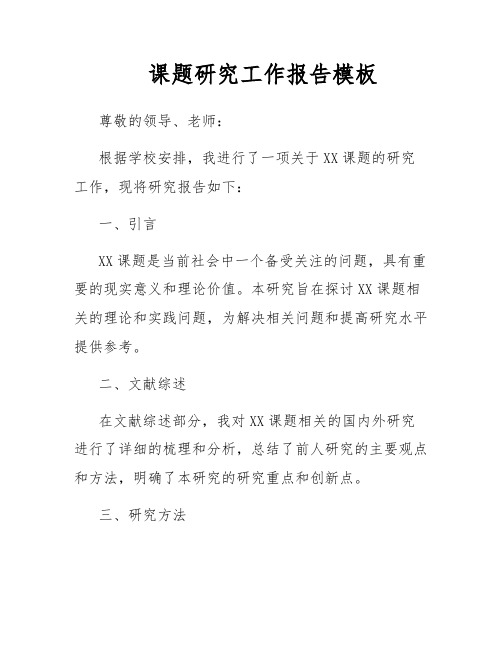 课题研究工作报告模板

尊敬的领导、老师：

根据学校安排，我进行了一项关于XX课题的研究工作，现将研究报告如下：

一、引言

XX课题是当前社会中一个备受关注的问题，具有重要的现实意义和理论价值。本研究旨在探讨XX课题相关的理论和实践问题，为解决相关问题和提高研究水平提供参考。

二、文献综述

在文献综述部分，我对XX课题相关的国内外研究进行了详细的梳理和分析，总结了前人研究的主要观点和方法，明确了本研究的研究重点和创新点。

三、研究方法